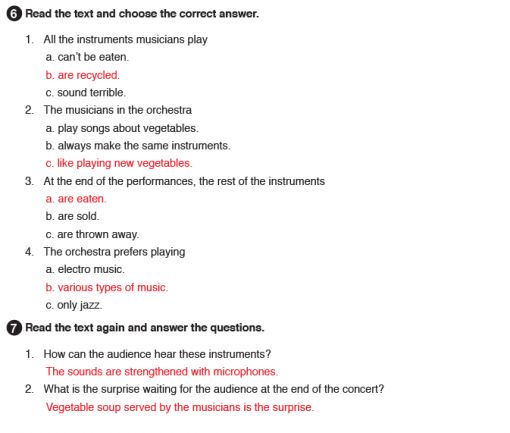 6 Read the text and choose the correct answer.

1. All the instruments musicians play
a. can't be eaten.
b. are recycled.
c. sound terrible.

2. The musicians in the orchestra
a. play songs about vegetables.
b. always make the same instruments.
c. like playing new vegetables.

3. At the end of the performances, the rest of the instruments
a. are eaten.
b. are sold.
c. are thrown away.

4. The orchestra prefers playing
a. electro music.
b. various types of music.
c. only jazz.

7 Read the text again and answer the questions.

1. How can the audience hear these instruments?
The sounds are strengthened with microphones.

2. What is the surprise waiting for the audience at the end of the concert?
Vegetable soup served by the musicians is the surprise.